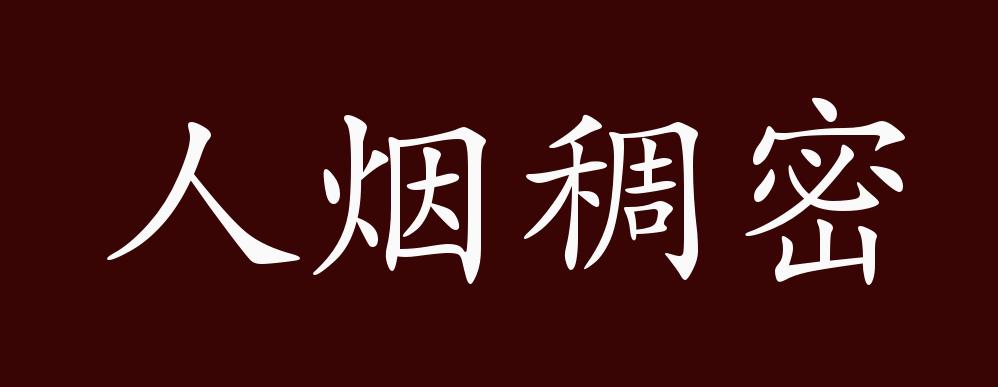 人烟稠密